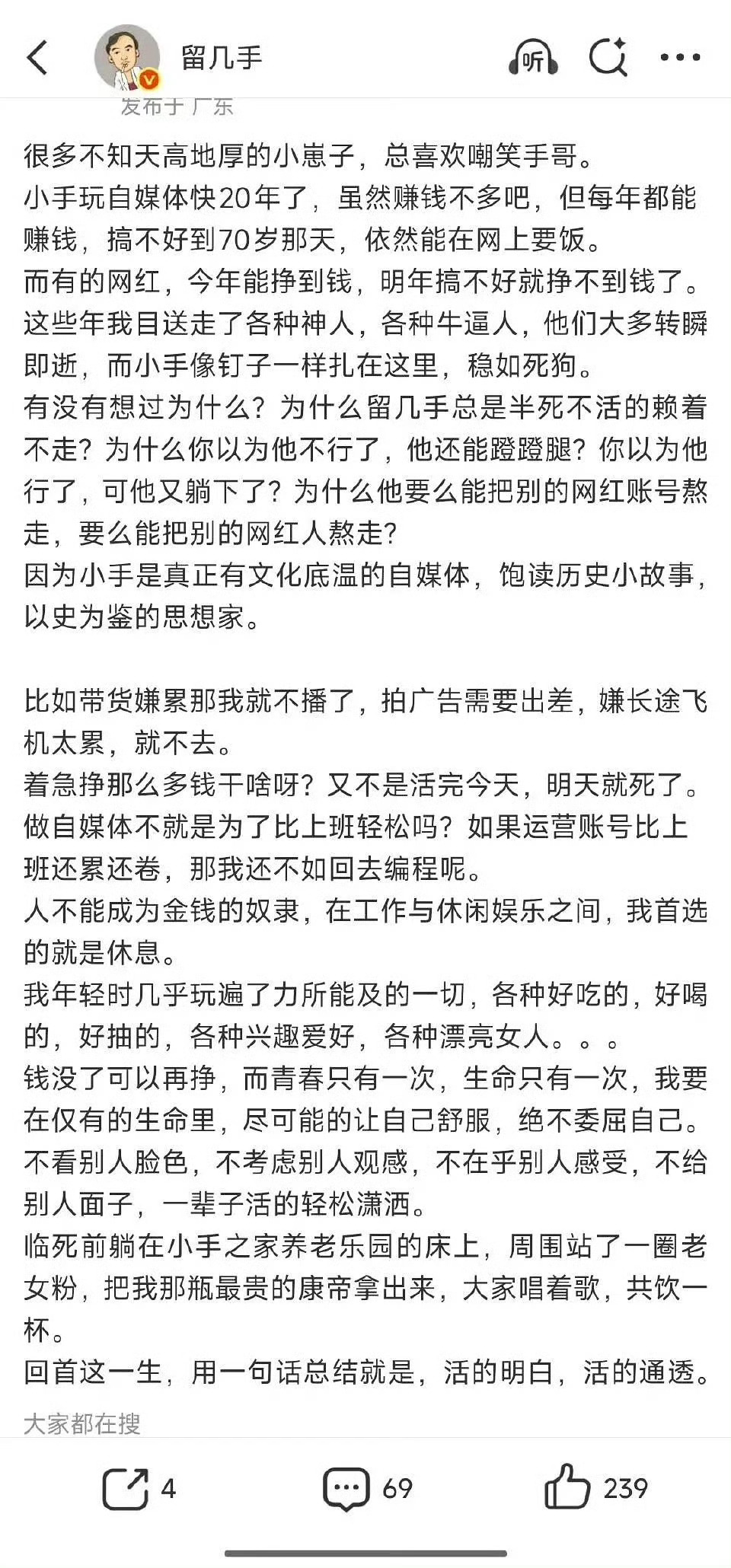 留几手

听

发布于 广东

很多不知天高地厚的小崽子，总喜欢嘲笑手哥。
小手玩自媒体快20年了，虽然赚钱不多吧，但每年都能赚钱，搞不好到70岁那天，依然能在网上要饭。
而有的网红，今年能挣到钱，明年搞不好就挣不到钱了。
这些年我目送走了各种神人，各种牛逼人，他们大多转瞬即逝，而小手像钉子一样扎在这里，稳如死狗。
有没有想过为什么？为什么留几手总是半死不活的赖着不走？为什么你以为他不行了，他还能蹬蹬腿？你以为他行了，可他又躺下了？为什么他要么能把别的网红账号熬走，要么能把别的网红人熬走？
因为小手是真正有文化底温的自媒体，饱读历史小故事，以史为鉴的思想家。

比如带货嫌累那我就不播了，拍广告需要出差，嫌长途飞机太累，就不去。
着急挣那么多钱干啥呀？又不是活完今天，明天就死了。
做自媒体不就是为了比上班轻松吗？如果运营账号比上班还累还卷，那我还不如回去编程呢。
人不能成为金钱的奴隶，在工作与休闲娱乐之间，我首选的就是休息。
我年轻时几乎玩遍了力所能及的一切，各种好吃的，好喝的，好抽的，各种兴趣爱好，各种漂亮女人。。。
钱没了可以再挣，而青春只有一次，生命只有一次，我要在仅有的生命里，尽可能的让自己舒服，绝不委屈自己。
不看别人脸色，不考虑别人观感，不在乎别人感受，不给别人面子，一辈子活的轻松潇洒。
临死前躺在小手之家养老乐园的床上，周围站了一圈老女粉，把我那瓶最贵的康帝拿出来，大家唱着歌，共饮一杯。
回首这一生，用一句话总结就是，活的明白，活的通透。

大家都在搜

4 69 239